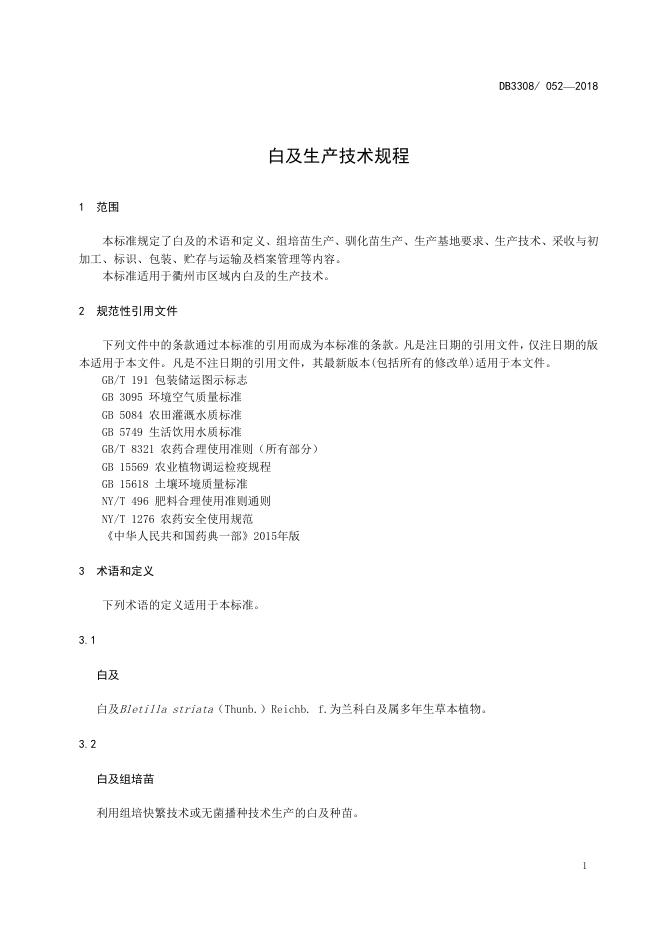 DB3308/ 052—2018

白及生产技术规程

1 范围

本标准规定了白及的术语和定义、组培苗生产、驯化苗生产、生产基地要求、生产技术、采收与初加工、标识、包装、贮存与运输及档案管理等内容。
本标准适用于衢州市区域内白及的生产技术。

2 规范性引用文件

下列文件中的条款通过本标准的引用而成为本标准的条款。凡是注日期的引用文件，仅注日期的版本适用于本文件。凡是不注日期的引用文件，其最新版本(包括所有的修改单)适用于本文件。
GB/T 191 包装储运图示标志
GB 3095 环境空气质量标准
GB 5084 农田灌溉水质标准
GB 5749 生活饮用水质标准
GB/T 8321 农药合理使用准则（所有部分）
GB 15569 农业植物调运检疫规程
GB 15618 土壤环境质量标准
NY/T 496 肥料合理使用准则通则
NY/T 1276 农药安全使用规范
《中华人民共和国药典一部》2015年版

3 术语和定义

下列术语的定义适用于本标准。

3.1

白及

白及Bletilla striata（Thunb.）Reichb. f.为兰科白及属多年生草本植物。

3.2

白及组培苗

利用组培快繁技术或无菌播种技术生产的白及种苗。

1